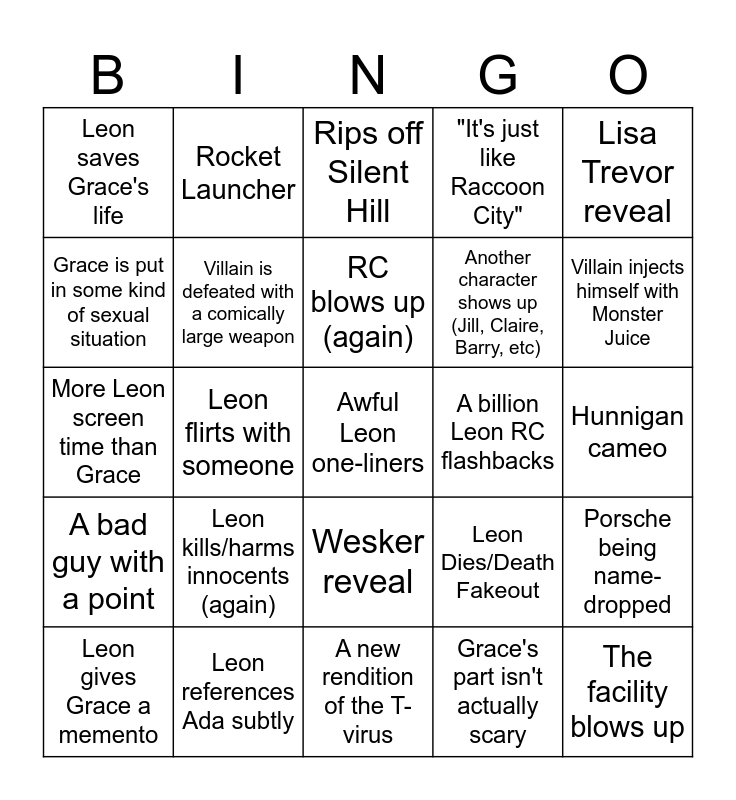 | B | I | N | G | O |
|---|---|---|---|---|
| Leon saves Grace's life | Rocket Launcher | Rips off Silent Hill | "It's just like Raccoon City" | Lisa Trevor reveal |
| Grace is put in some kind of sexual situation | Villain is defeated with a comically large weapon | RC blows up (again) | Another character shows up (Jill, Claire, Barry, etc) | Villain injects himself with Monster Juice |
| More Leon screen time than Grace | Leon flirts with someone | Awful Leon one-liners | A billion Leon RC flashbacks | Hunnigan cameo |
| A bad guy with a point | Leon kills/harms innocents (again) | Wesker reveal | Leon Dies/Death Fakeout | Porsche being name-dropped |
| Leon gives Grace a memento | Leon references Ada subtly | A new rendition of the T-virus | Grace's part isn't actually scary | The facility blows up |